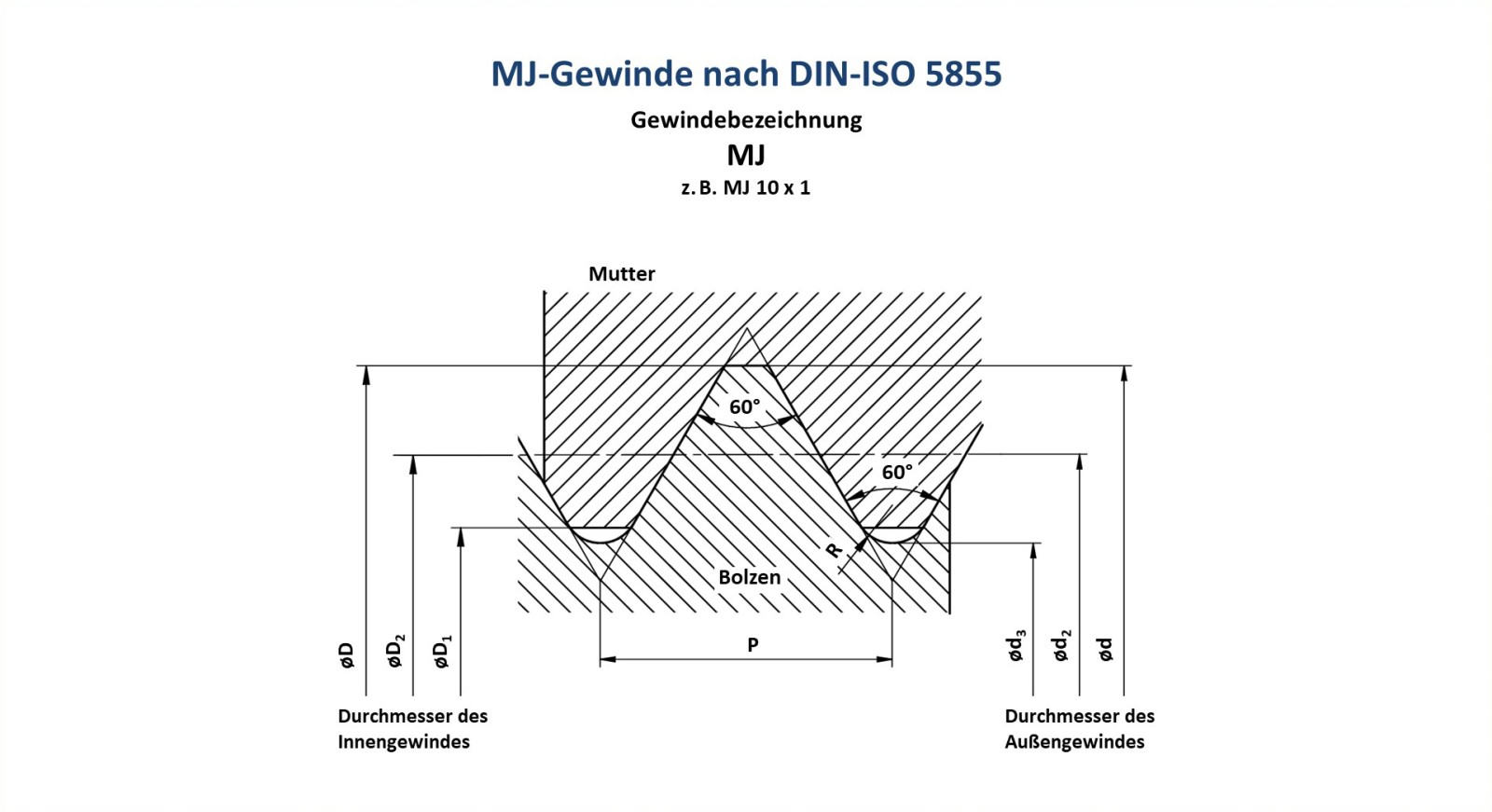 MJ-Gewinde nach DIN-ISO 5855

Gewindebezeichnung

MJ

z. B. MJ 10 x 1

Mutter

60°

60°

R

Bolzen

P

øD

ø$D_2$

ø$D_1$

ø$d_3$

ø$d_2$

ød

Durchmesser des Innengewindes

Durchmesser des Außengewindes